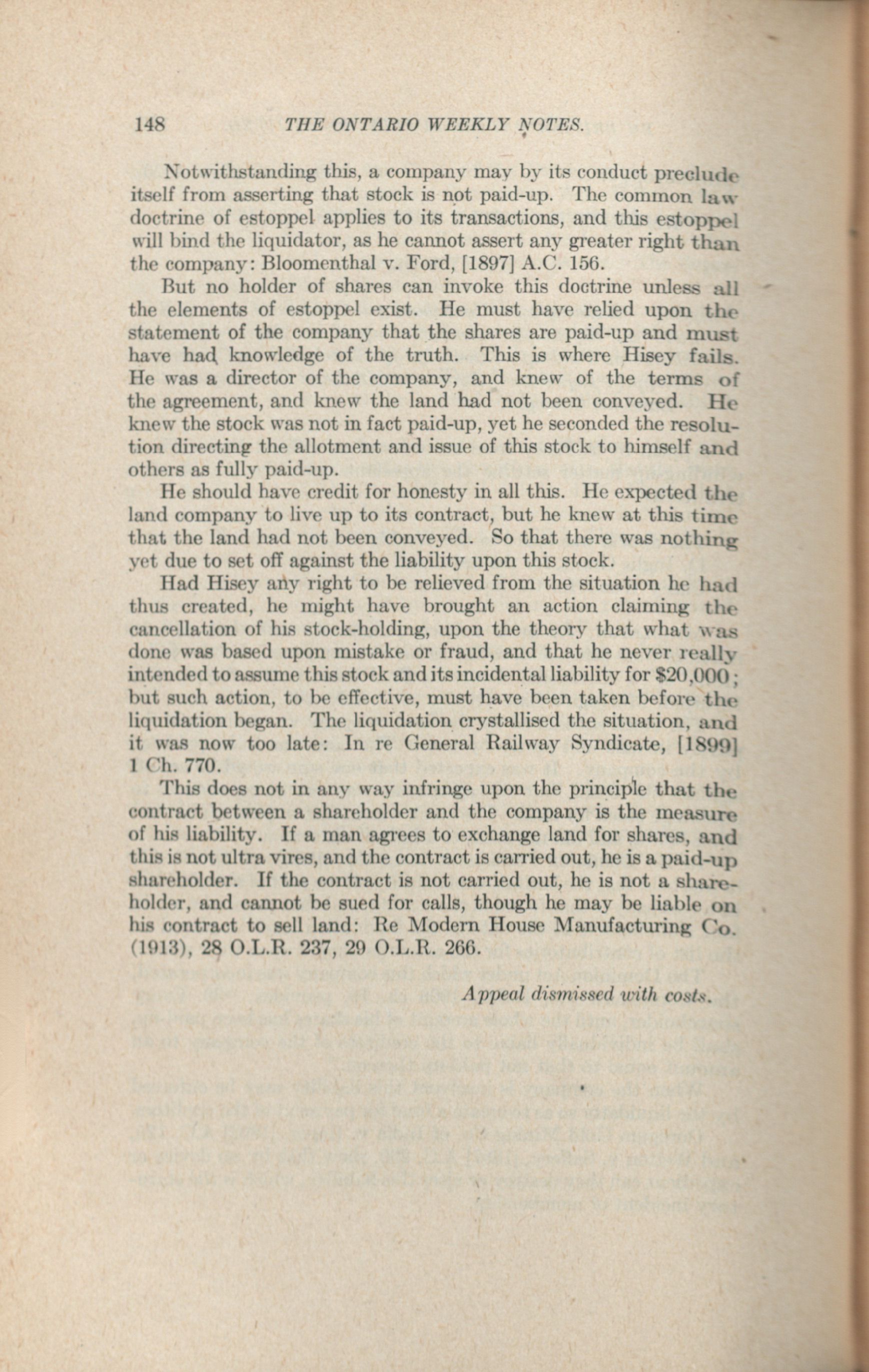 148 THE ONTARIO WEEKLY NOTES.

Notwithstanding this, a company may by its conduct preclude itself from asserting that stock is not paid-up. The common law doctrine of estoppel applies to its transactions, and this estoppel will bind the liquidator, as he cannot assert any greater right than the company: Bloomenthal v. Ford, [1897] A.C. 156.

But no holder of shares can invoke this doctrine unless all the elements of estoppel exist. He must have relied upon the statement of the company that the shares are paid-up and must have had knowledge of the truth. This is where Hisey fails. He was a director of the company, and knew of the terms of the agreement, and knew the land had not been conveyed. He knew the stock was not in fact paid-up, yet he seconded the resolution directing the allotment and issue of this stock to himself and others as fully paid-up.

He should have credit for honesty in all this. He expected the land company to live up to its contract, but he knew at this time that the land had not been conveyed. So that there was nothing yet due to set off against the liability upon this stock.

Had Hisey any right to be relieved from the situation he had thus created, he might have brought an action claiming the cancellation of his stock-holding, upon the theory that what was done was based upon mistake or fraud, and that he never really intended to assume this stock and its incidental liability for $20,000; but such action, to be effective, must have been taken before the liquidation began. The liquidation crystallised the situation, and it was now too late: In re General Railway Syndicate, [1899] 1 Ch. 770.

This does not in any way infringe upon the principle that the contract between a shareholder and the company is the measure of his liability. If a man agrees to exchange land for shares, and this is not ultra vires, and the contract is carried out, he is a paid-up shareholder. If the contract is not carried out, he is not a shareholder, and cannot be sued for calls, though he may be liable on his contract to sell land: Re Modern House Manufacturing Co. (1913), 28 O.L.R. 237, 29 O.L.R. 266.

Appeal dismissed with costs.